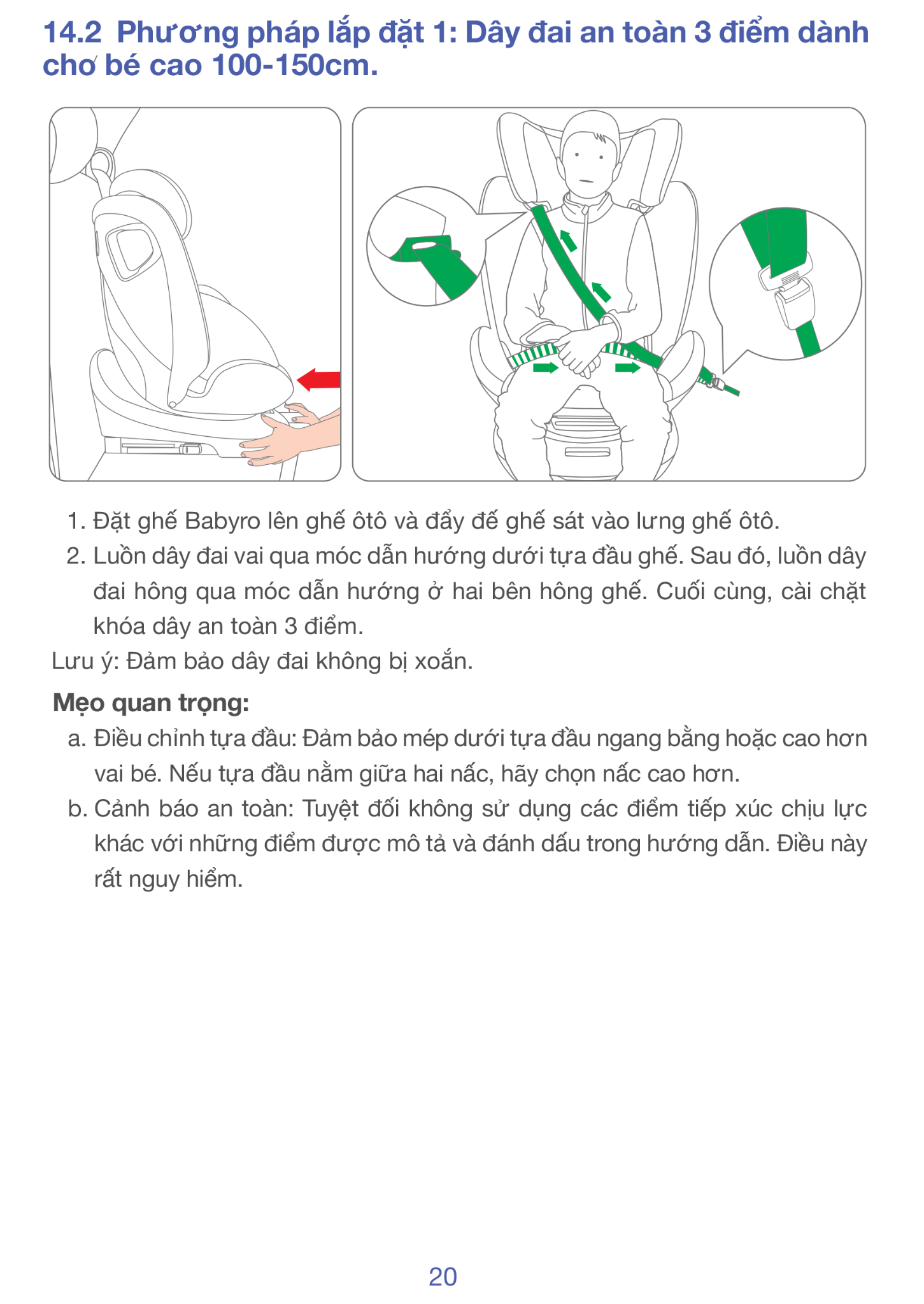 14.2 Phương pháp lắp đặt 1: Dây đai an toàn 3 điểm dành cho bé cao 100-150cm.

1. Đặt ghế Babyro lên ghế ôtô và đẩy đế ghế sát vào lưng ghế ôtô.
2. Luồn dây đai vai qua móc dẫn hướng dưới tựa đầu ghế. Sau đó, luồn dây đai hông qua móc dẫn hướng ở hai bên hông ghế. Cuối cùng, cài chặt khóa dây an toàn 3 điểm.

Lưu ý: Đảm bảo dây đai không bị xoắn.

Mẹo quan trọng:
a. Điều chỉnh tựa đầu: Đảm bảo mép dưới tựa đầu ngang bằng hoặc cao hơn vai bé. Nếu tựa đầu nằm giữa hai nấc, hãy chọn nấc cao hơn.
b. Cảnh báo an toàn: Tuyệt đối không sử dụng các điểm tiếp xúc chịu lực khác với những điểm được mô tả và đánh dấu trong hướng dẫn. Điều này rất nguy hiểm.

20